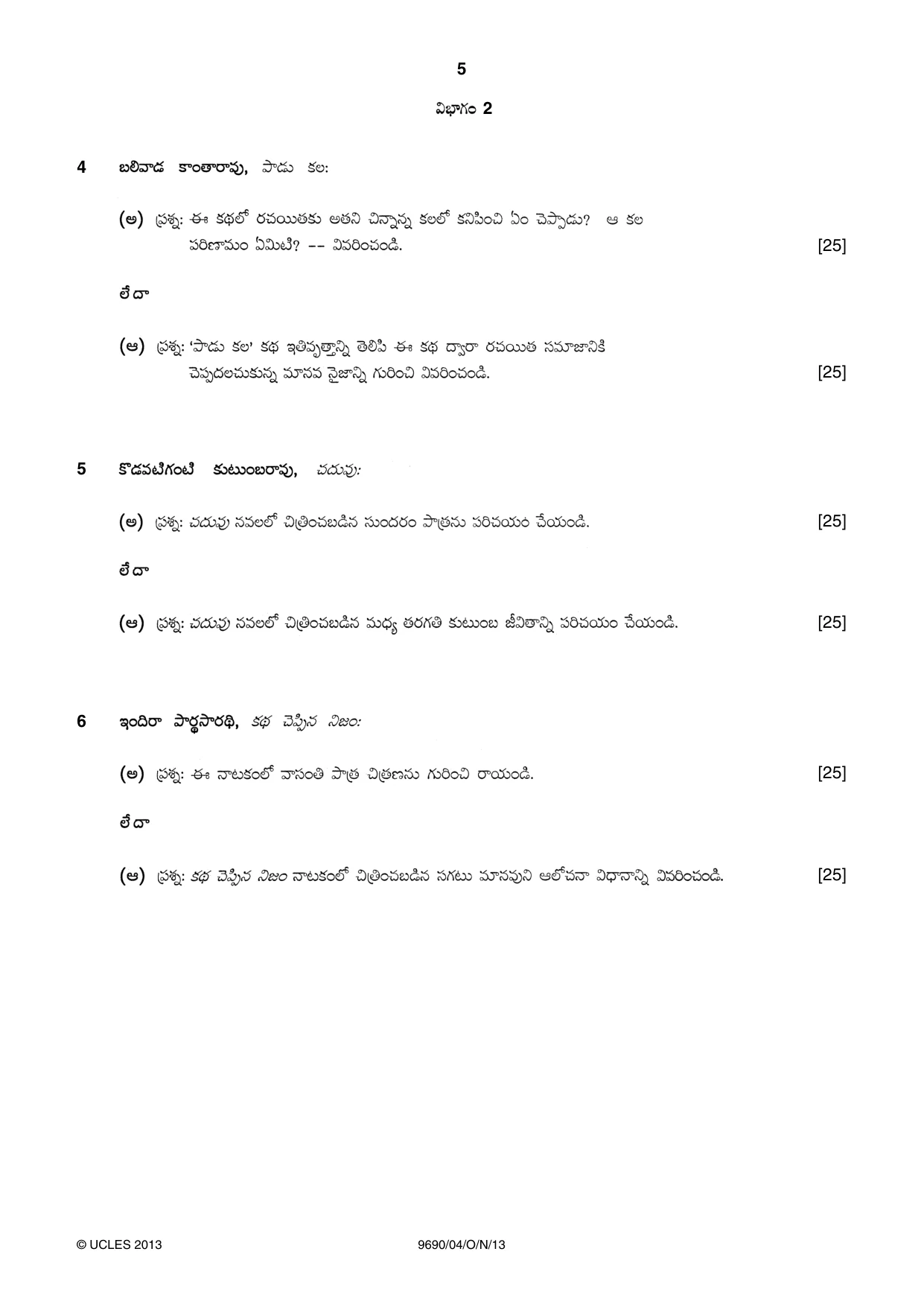 5

విభాగం 2

4 బలివాడ కాంతారావు, పాడు కల:

(అ) ప్రశ్న: ఈ కథలో రచయితకు అతని చిన్నాన్న కలలో కనిపించి ఏం చెప్పాడు? ఆ కల పరిణామం ఏమిటి? -- వివరించండి. [25]

లేదా

(ఆ) ప్రశ్న: 'పాడు కల' కథ ఇతివృత్తాన్ని తెలిపి ఈ కథ ద్వారా రచయిత సమాజానికి చెప్పదలచుకున్న మానవ నైజాన్ని గురించి వివరించండి. [25]

5 కొడవటిగంటి కుటుంబరావు, చదువు:

(అ) ప్రశ్న: చదువు నవలలో చిత్రించబడిన సుందరం పాత్రను పరిచయం చేయండి. [25]

లేదా

(ఆ) ప్రశ్న: చదువు నవలలో చిత్రించబడిన మధ్య తరగతి కుటుంబ జీవితాన్ని పరిచయం చేయండి. [25]

6 ఇందిరా పార్థసారథి, కథ చెప్పిన నిజం:

(అ) ప్రశ్న: ఈ నాటకంలో వాసంతి పాత్ర చిత్రణను గురించి రాయండి. [25]

లేదా

(ఆ) ప్రశ్న: కథ చెప్పిన నిజం నాటకంలో చిత్రించబడిన సగటు మానవుని ఆలోచనా విధానాన్ని వివరించండి. [25]

© UCLES 2013 9690/04/O/N/13